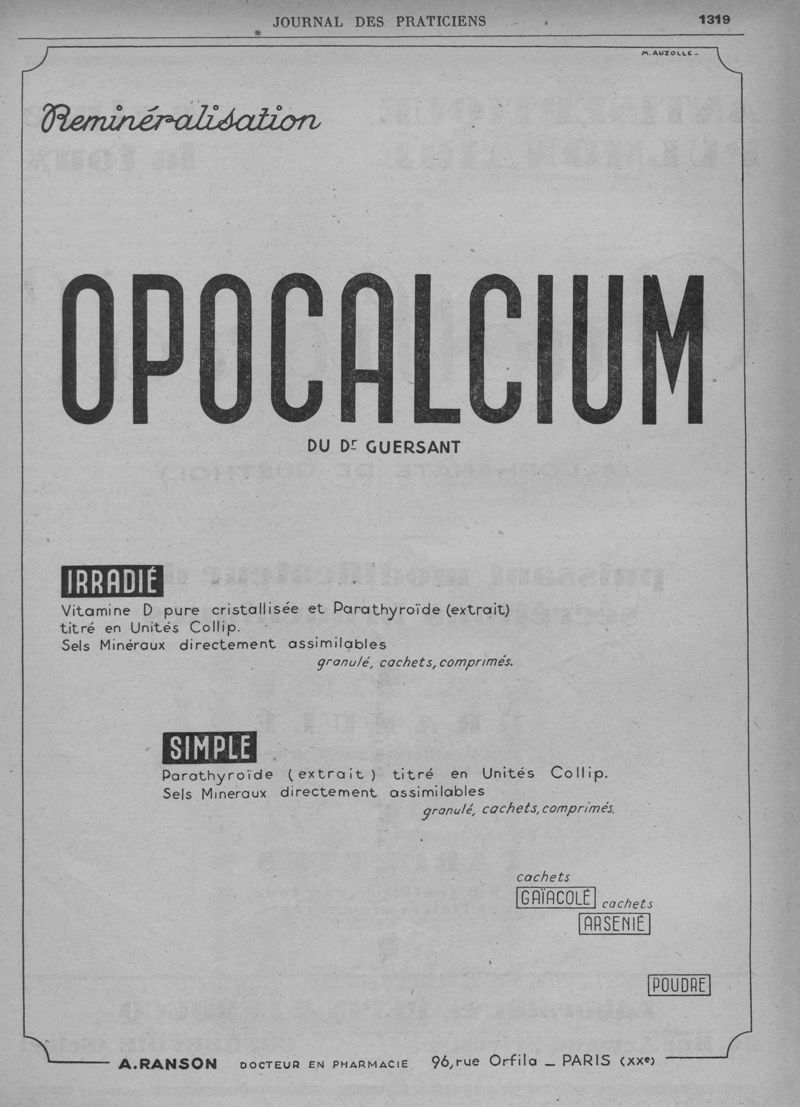 JOURNAL DES PRATICIENS 1319

M. AUZOLLE

Reminéralisation

OPOCALCIUM

DU Dr GUERSANT

IRRADIÉ

Vitamine D pure cristallisée et Parathyroïde (extrait) titré en Unités Collip. Sels Minéraux directement assimilables

granulé, cachets, comprimés.

SIMPLE

Parathyroïde (extrait) titré en Unités Collip. Sels Mineraux directement assimilables

granulé, cachets, comprimés.

cachets
GAÏACOLÉ
cachets
ARSENIÉ

POUDRE

A. RANSON DOCTEUR EN PHARMACIE 96, rue Orfila _ PARIS (XXe)